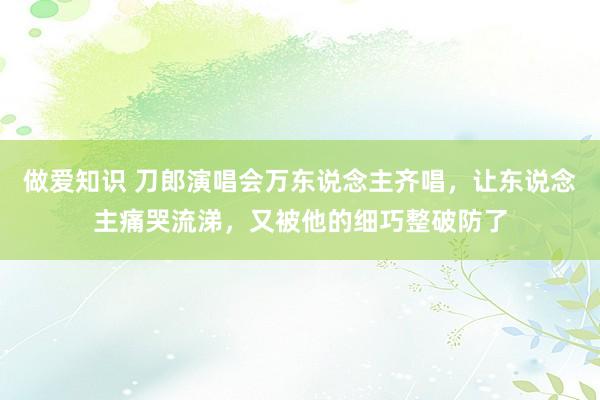 做爱知识 刀郎演唱会万东说念主齐唱，让东说念主痛哭流涕，又被他的细巧整破防了